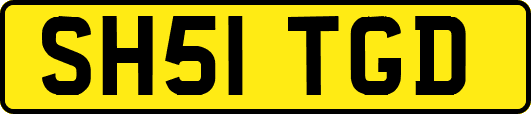 SH51 TGD